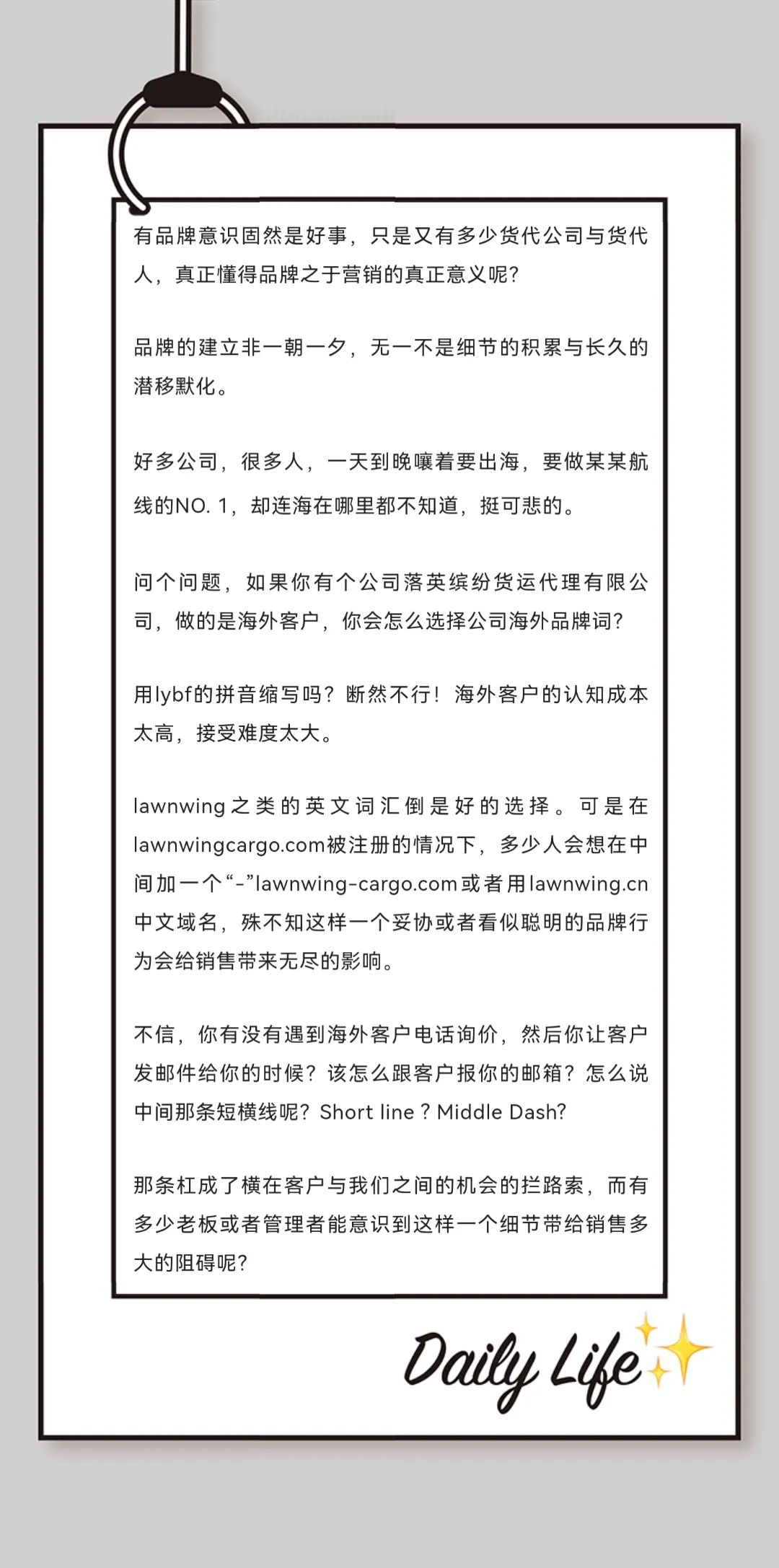 有品牌意识固然是好事，只是又有多少货代公司与货代人，真正懂得品牌之于营销的真正意义呢？

品牌的建立非一朝一夕，无一不是细节的积累与长久的潜移默化。

好多公司，很多人，一天到晚嚷着要出海，要做某某航线的NO. 1，却连海在哪里都不知道，挺可悲的。

问个问题，如果你有个公司落英缤纷货运代理有限公司，做的是海外客户，你会怎么选择公司海外品牌词？

用lybf的拼音缩写吗？断然不行！海外客户的认知成本太高，接受难度太大。

lawnwing之类的英文词汇倒是好的选择。可是在lawnwingcargo.com被注册的情况下，多少人会想在中间加一个“-”lawnwing-cargo.com或者用lawnwing.cn中文域名，殊不知这样一个妥协或者看似聪明的品牌行为会给销售带来无尽的影响。

不信，你有没有遇到海外客户电话询价，然后你让客户发邮件给你的时候？该怎么跟客户报你的邮箱？怎么说中间那条短横线呢？Short line？Middle Dash？

那条杠成了横在客户与我们之间的机会的拦路索，而有多少老板或者管理者能意识到这样一个细节带给销售多大的阻碍呢？

Daily Life